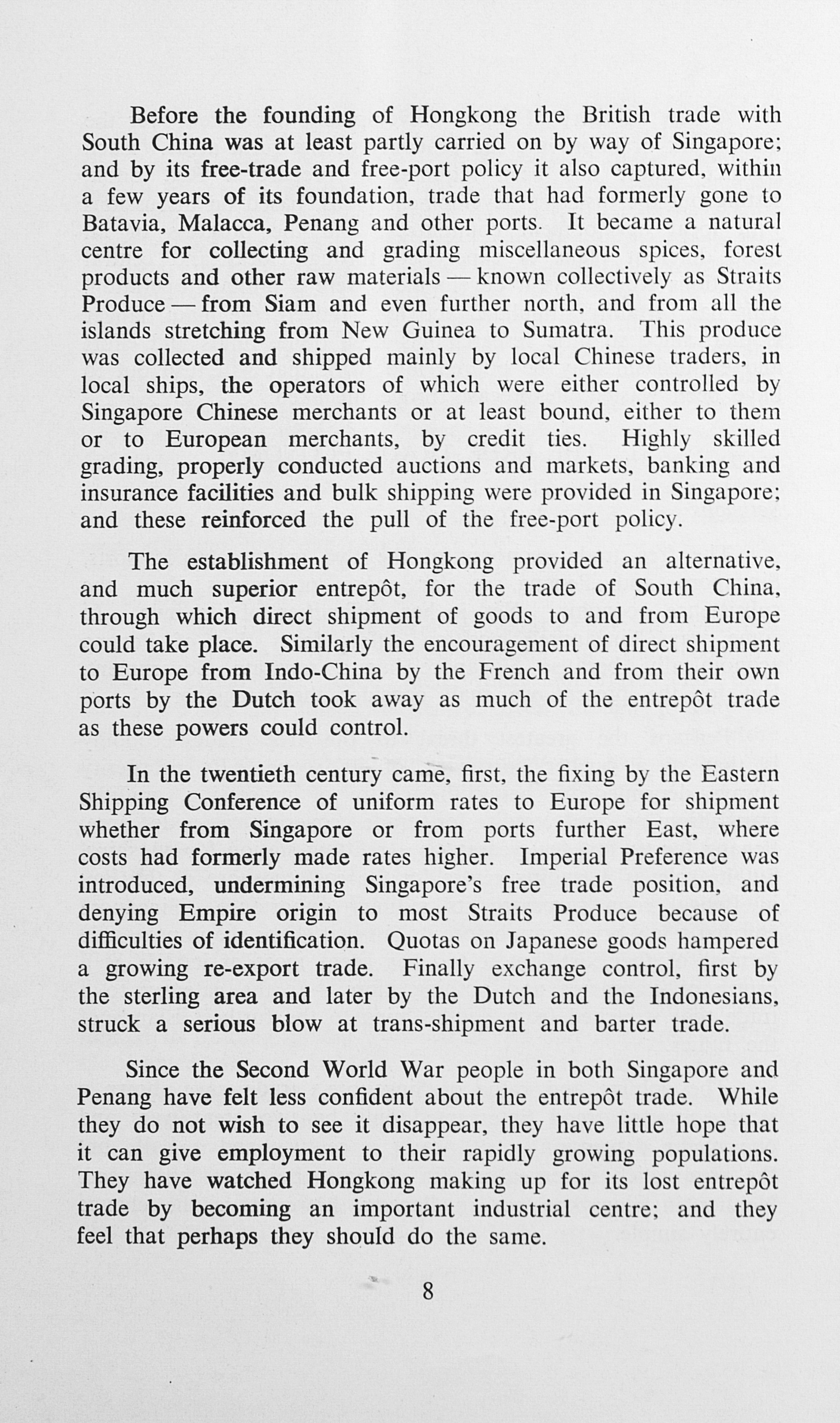 Before the founding of Hongkong the British trade with South China was at least partly carried on by way of Singapore; and by its free-trade and free-port policy it also captured, within a few years of its foundation, trade that had formerly gone to Batavia, Malacca, Penang and other ports. It became a natural centre for collecting and grading miscellaneous spices, forest products and other raw materials — known collectively as Straits Produce — from Siam and even further north, and from all the islands stretching from New Guinea to Sumatra. This produce was collected and shipped mainly by local Chinese traders, in local ships, the operators of which were either controlled by Singapore Chinese merchants or at least bound, either to them or to European merchants, by credit ties. Highly skilled grading, properly conducted auctions and markets, banking and insurance facilities and bulk shipping were provided in Singapore; and these reinforced the pull of the free-port policy.

The establishment of Hongkong provided an alternative, and much superior entrepôt, for the trade of South China, through which direct shipment of goods to and from Europe could take place. Similarly the encouragement of direct shipment to Europe from Indo-China by the French and from their own ports by the Dutch took away as much of the entrepôt trade as these powers could control.

In the twentieth century came, first, the fixing by the Eastern Shipping Conference of uniform rates to Europe for shipment whether from Singapore or from ports further East, where costs had formerly made rates higher. Imperial Preference was introduced, undermining Singapore's free trade position, and denying Empire origin to most Straits Produce because of difficulties of identification. Quotas on Japanese goods hampered a growing re-export trade. Finally exchange control, first by the sterling area and later by the Dutch and the Indonesians, struck a serious blow at trans-shipment and barter trade.

Since the Second World War people in both Singapore and Penang have felt less confident about the entrepôt trade. While they do not wish to see it disappear, they have little hope that it can give employment to their rapidly growing populations. They have watched Hongkong making up for its lost entrepôt trade by becoming an important industrial centre; and they feel that perhaps they should do the same.

8